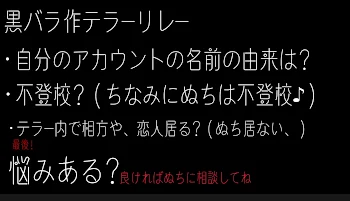 黒バラ作テラーリレー

・自分のアカウントの名前の由来は?

・不登校?(ちなみにぬちは不登校♪)

・テラー内で相方や、恋人居る?(ぬち居ない、)

最後!

悩みある?良ければぬちに相談してね